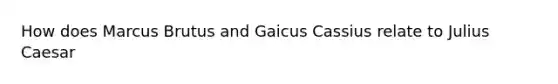 How does Marcus Brutus and Gaicus Cassius relate to Julius Caesar